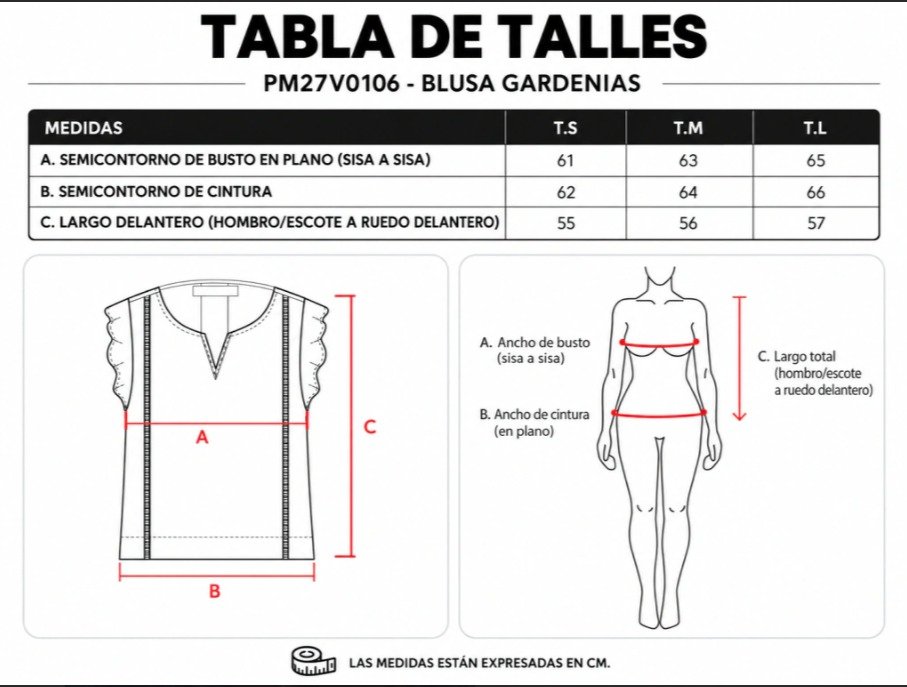 TABLA DE TALLES

PM27V0106 - BLUSA GARDENIAS

| MEDIDAS | T.S | T.M | T.L |
|---|---|---|---|
| A. SEMICONTORNO DE BUSTO EN PLANO (SISA A SISA) | 61 | 63 | 65 |
| B. SEMICONTORNO DE CINTURA | 62 | 64 | 66 |
| C. LARGO DELANTERO (HOMBRO/ESCOTE A RUEDO DELANTERO) | 55 | 56 | 57 |

A

B

C

A. Ancho de busto (sisa a sisa)

B. Ancho de cintura (en plano)

C. Largo total (hombro/escote a ruedo delantero)

LAS MEDIDAS ESTÁN EXPRESADAS EN CM.